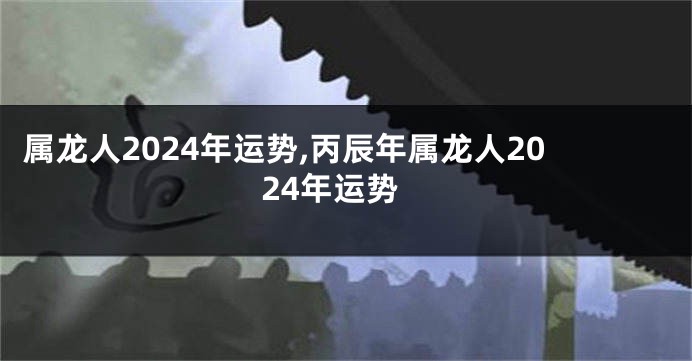 属龙人2024年运势,丙辰年属龙人2024年运势